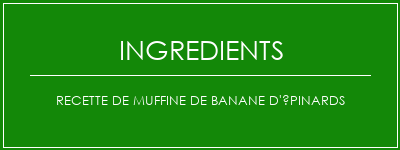 INGREDIENTS

RECETTE DE MUFFINE DE BANANE D'?PINARDS